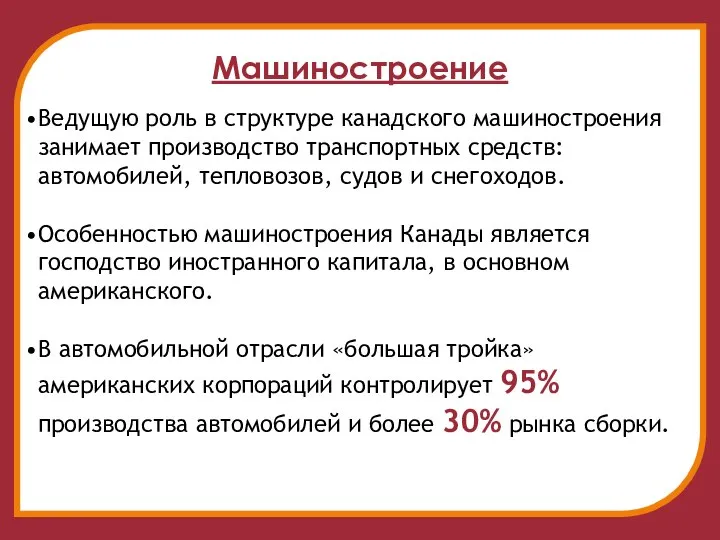 Машиностроение

•Ведущую роль в структуре канадского машиностроения занимает производство транспортных средств: автомобилей, тепловозов, судов и снегоходов.

•Особенностью машиностроения Канады является господство иностранного капитала, в основном американского.

•В автомобильной отрасли «большая тройка» американских корпораций контролирует 95% производства автомобилей и более 30% рынка сборки.